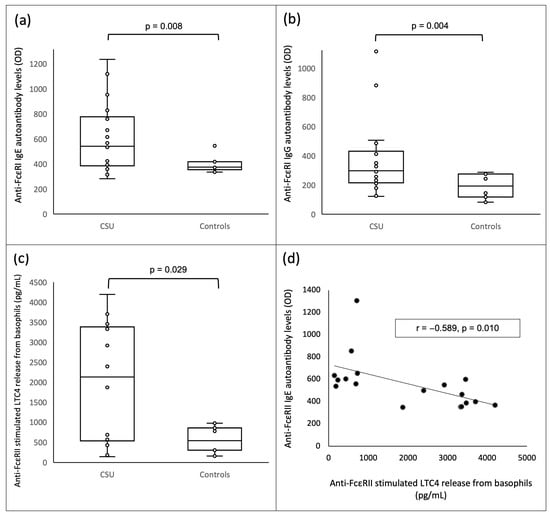 (a)

p = 0.008

Anti-FcεRI IgE autoantibody levels (OD)

1200
1000
800
600
400
200
0

CSU
Controls

(b)

p = 0.004

Anti-FcεRI IgG autoantibody levels (OD)

1000
800
600
400
200
0

CSU
Controls

(c)

p = 0.029

Anti-FcεRII stimulated LTC4 release from basophils (pg/mL)

4500
4000
3500
3000
2500
2000
1500
1000
500
0

CSU
Controls

(d)

Anti-FcεRII IgE autoantibody levels (OD)

1400
1200
1000
800
600
400
200
0

r = −0.589, p = 0.010

0
1000
2000
3000
4000
5000

Anti-FcεRII stimulated LTC4 release from basophils (pg/mL)